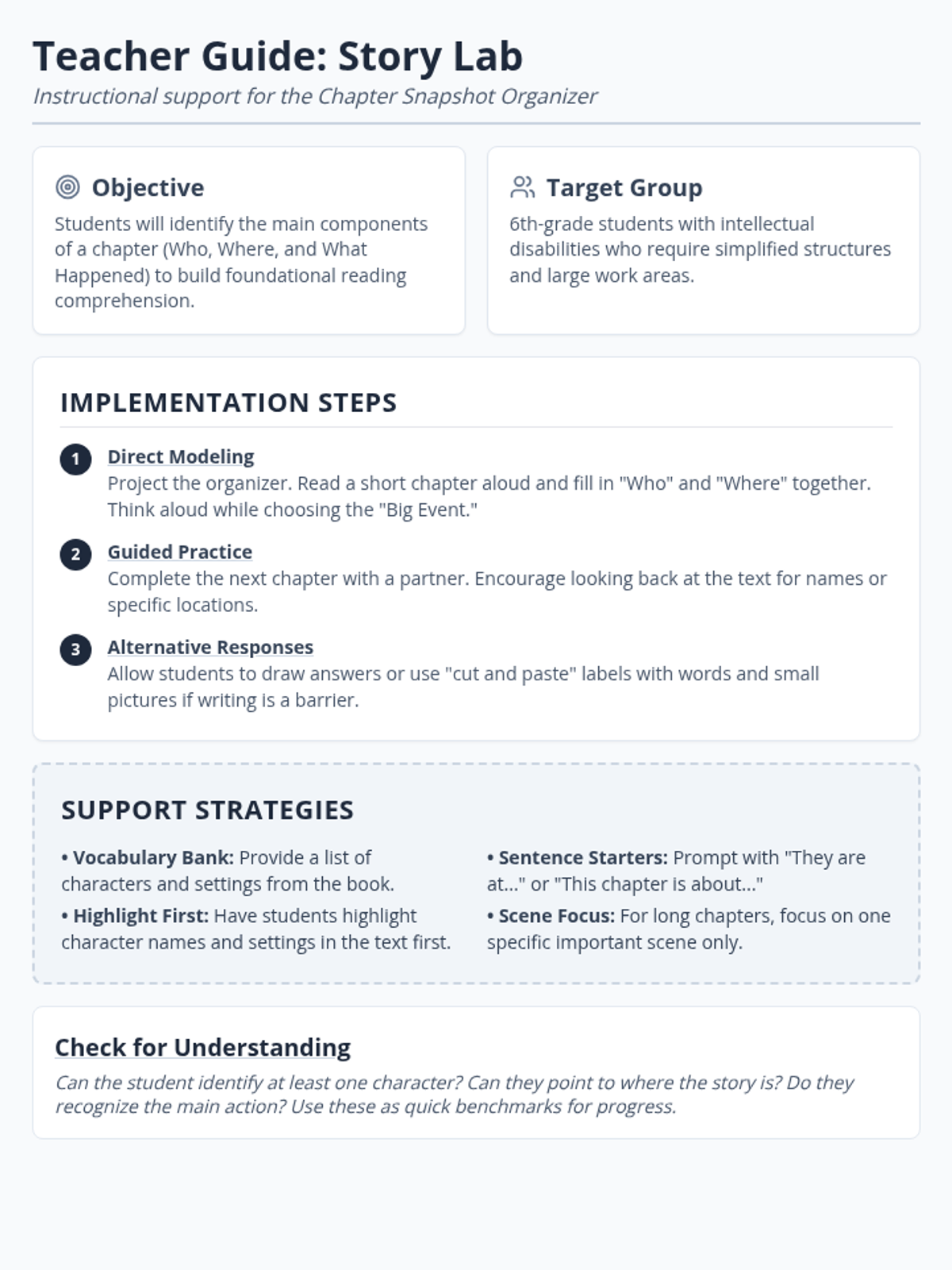 Teacher Guide: Story Lab

Instructional support for the Chapter Snapshot Organizer

Objective

Students will identify the main components of a chapter (Who, Where, and What Happened) to build foundational reading comprehension.

Target Group

6th-grade students with intellectual disabilities who require simplified structures and large work areas.

IMPLEMENTATION STEPS

1 Direct Modeling
Project the organizer. Read a short chapter aloud and fill in "Who" and "Where" together. Think aloud while choosing the "Big Event."

2 Guided Practice
Complete the next chapter with a partner. Encourage looking back at the text for names or specific locations.

3 Alternative Responses
Allow students to draw answers or use "cut and paste" labels with words and small pictures if writing is a barrier.

SUPPORT STRATEGIES

• Vocabulary Bank: Provide a list of characters and settings from the book.
• Highlight First: Have students highlight character names and settings in the text first.

• Sentence Starters: Prompt with "They are at..." or "This chapter is about..."
• Scene Focus: For long chapters, focus on one specific important scene only.

Check for Understanding

Can the student identify at least one character? Can they point to where the story is? Do they recognize the main action? Use these as quick benchmarks for progress.